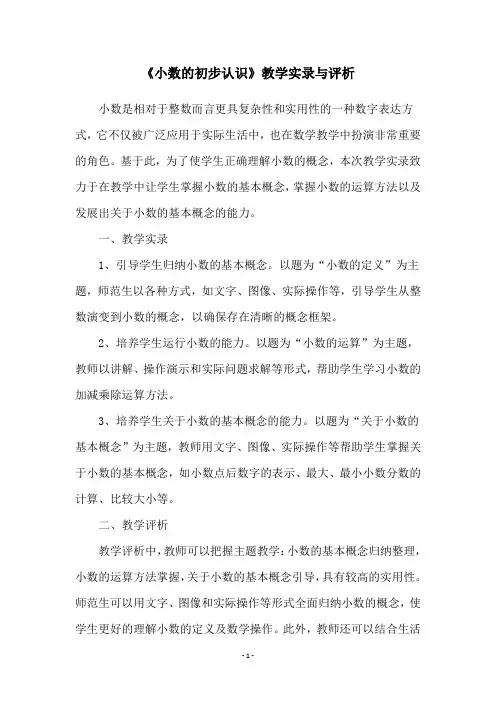 《小数的初步认识》教学实录与评析

小数是相对于整数而言更具复杂性和实用性的一种数字表达方式，它不仅被广泛应用于实际生活中，也在数学教学中扮演非常重要的角色。基于此，为了使学生正确理解小数的概念，本次教学实录致力于在教学中让学生掌握小数的基本概念，掌握小数的运算方法以及发展出关于小数的基本概念的能力。

一、教学实录

1、引导学生归纳小数的基本概念。以题为“小数的定义”为主题，师范生以各种方式，如文字、图像、实际操作等，引导学生从整数演变到小数的概念，以确保存在清晰的概念框架。

2、培养学生运行小数的能力。以题为“小数的运算”为主题，教师以讲解、操作演示和实际问题求解等形式，帮助学生学习小数的加减乘除运算方法。

3、培养学生关于小数的基本概念的能力。以题为“关于小数的基本概念”为主题，教师用文字、图像、实际操作等帮助学生掌握关于小数的基本概念，如小数点后数字的表示、最大、最小小数分数的计算、比较大小等。

二、教学评析

教学评析中，教师可以把握主题教学：小数的基本概念归纳整理，小数的运算方法掌握，关于小数的基本概念引导，具有较高的实用性。师范生可以用文字、图像和实际操作等形式全面归纳小数的概念，使学生更好的理解小数的定义及数学操作。此外，教师还可以结合生活

- 1 -